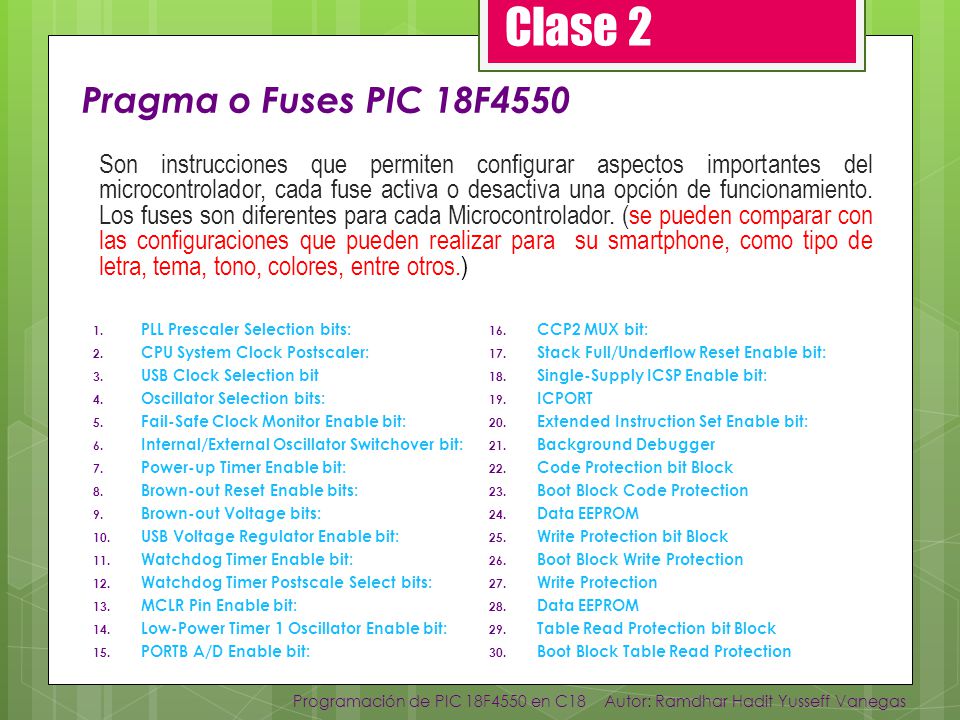 Clase 2

Pragma o Fuses PIC 18F4550

Son instrucciones que permiten configurar aspectos importantes del microcontrolador, cada fuse activa o desactiva una opción de funcionamiento. Los fuses son diferentes para cada Microcontrolador. (se pueden comparar con las configuraciones que pueden realizar para su smartphone, como tipo de letra, tema, tono, colores, entre otros.)

1. PLL Prescaler Selection bits:
2. CPU System Clock Postscaler:
3. USB Clock Selection bit
4. Oscillator Selection bits:
5. Fail-Safe Clock Monitor Enable bit:
6. Internal/External Oscillator Switchover bit:
7. Power-up Timer Enable bit:
8. Brown-out Reset Enable bits:
9. Brown-out Voltage bits:
10. USB Voltage Regulator Enable bit:
11. Watchdog Timer Enable bit:
12. Watchdog Timer Postscale Select bits:
13. MCLR Pin Enable bit:
14. Low-Power Timer 1 Oscillator Enable bit:
15. PORTB A/D Enable bit:

16. CCP2 MUX bit:
17. Stack Full/Underflow Reset Enable bit:
18. Single-Supply ICSP Enable bit:
19. ICPORT
20. Extended Instruction Set Enable bit:
21. Background Debugger
22. Code Protection bit Block
23. Boot Block Code Protection
24. Data EEPROM
25. Write Protection bit Block
26. Boot Block Write Protection
27. Write Protection
28. Data EEPROM
29. Table Read Protection bit Block
30. Boot Block Table Read Protection

Programación de PIC 18F4550 en C18 Autor: Ramdhar Hadit Yusseff Vanegas